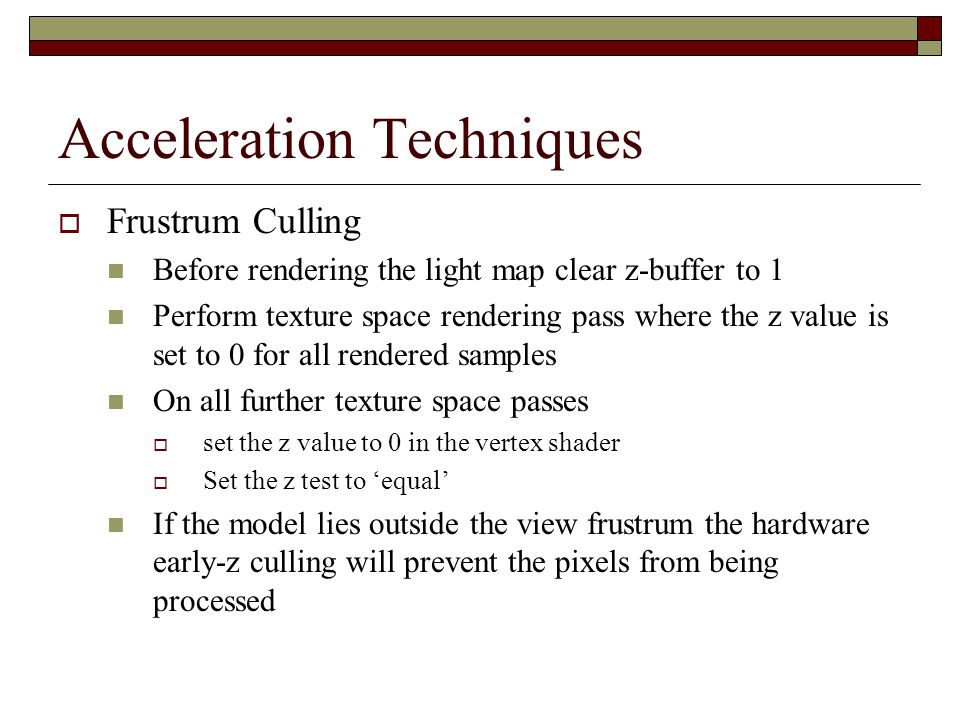 Acceleration Techniques

Frustrum Culling

Before rendering the light map clear z-buffer to 1

Perform texture space rendering pass where the z value is set to 0 for all rendered samples

On all further texture space passes

set the z value to 0 in the vertex shader

Set the z test to ‘equal’

If the model lies outside the view frustrum the hardware early-z culling will prevent the pixels from being processed